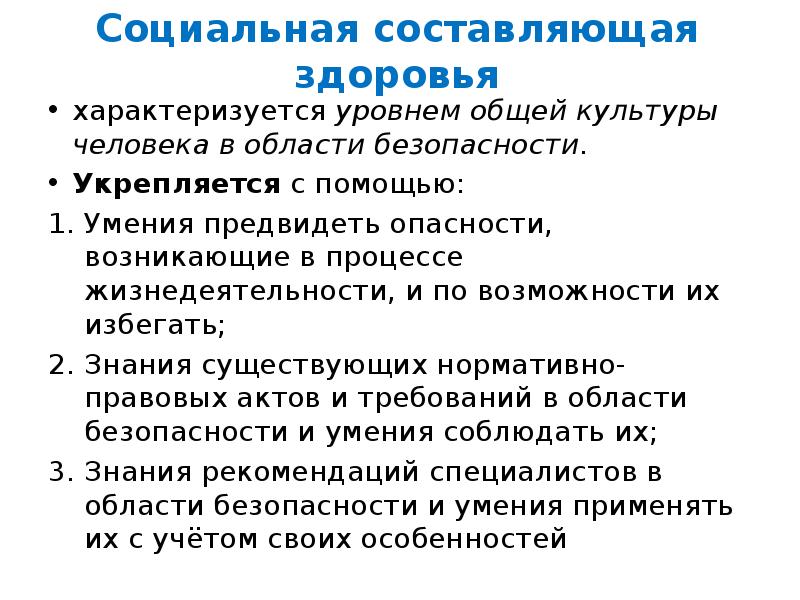 Социальная составляющая здоровья

• характеризуется уровнем общей культуры человека в области безопасности.

• Укрепляется с помощью:

1. Умения предвидеть опасности, возникающие в процессе жизнедеятельности, и по возможности их избегать;

2. Знания существующих нормативно-правовых актов и требований в области безопасности и умения соблюдать их;

3. Знания рекомендаций специалистов в области безопасности и умения применять их с учётом своих особенностей